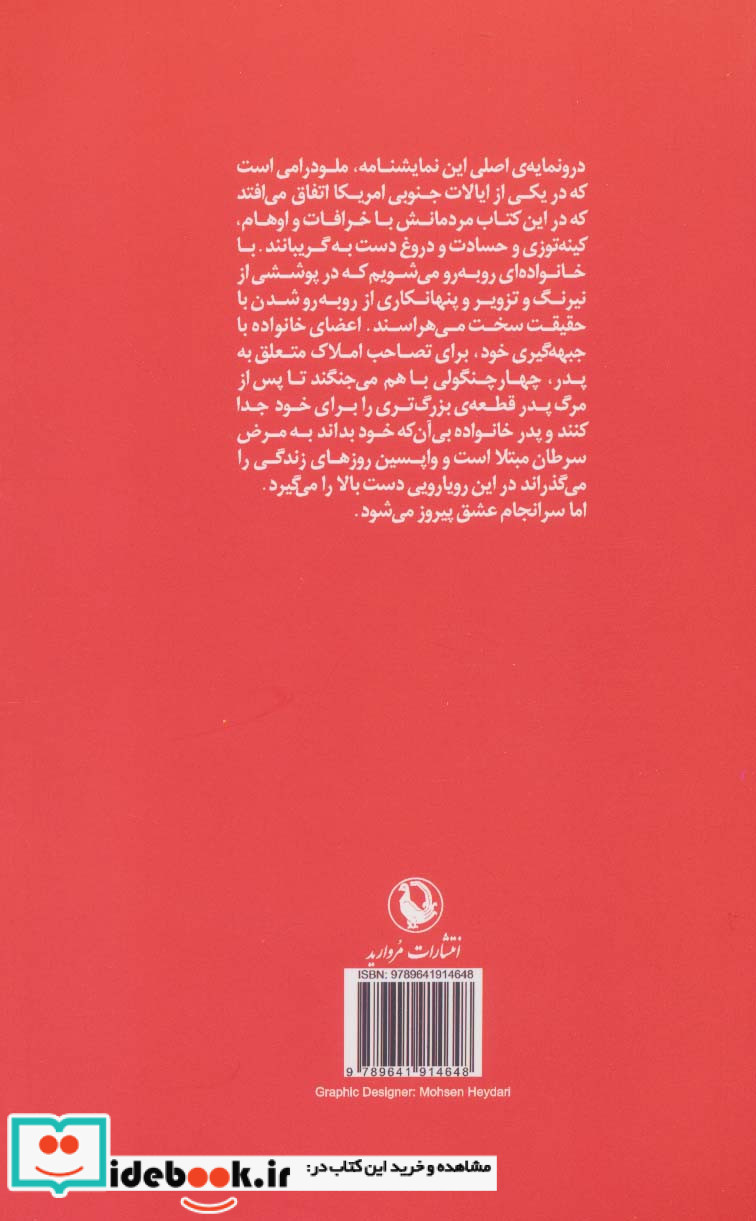 درونمایه‌ی اصلی این نمایشنامه، ملودرامی است که در یکی از ایالات جنوبی امریکا اتفاق می‌افتد که در این کتاب مردمانش با خرافات و اوهام، کینه‌توزی و حسادت و دروغ دست به گریبانند. با خانواده‌ای روبه‌رو می‌شویم که در پوششی از نیرنگ و تزویر و پنهانکاری از روبه‌رو شدن با حقیقت سخت می‌هراسند. اعضای خانواده با جبهه‌گیری خود، برای تصاحب املاک متعلق به پدر، چهارچنگولی با هم می‌جنگند تا پس از مرگ پدر قطعه‌ی بزرگ‌تری را برای خود جدا کنند و پدر خانواده بی‌آن‌که خود بداند به مرض سرطان مبتلا است و واپسین روزهای زندگی را می‌گذراند در این رویارویی دست بالا را می‌گیرد. اما سرانجام عشق پیروز می‌شود.

انتشارات مروارید

ISBN: 9789641914648

9 789641 914648

Graphic Designer: Mohsen Heydari

idebook.ir

مشاهده و خرید این کتاب در: